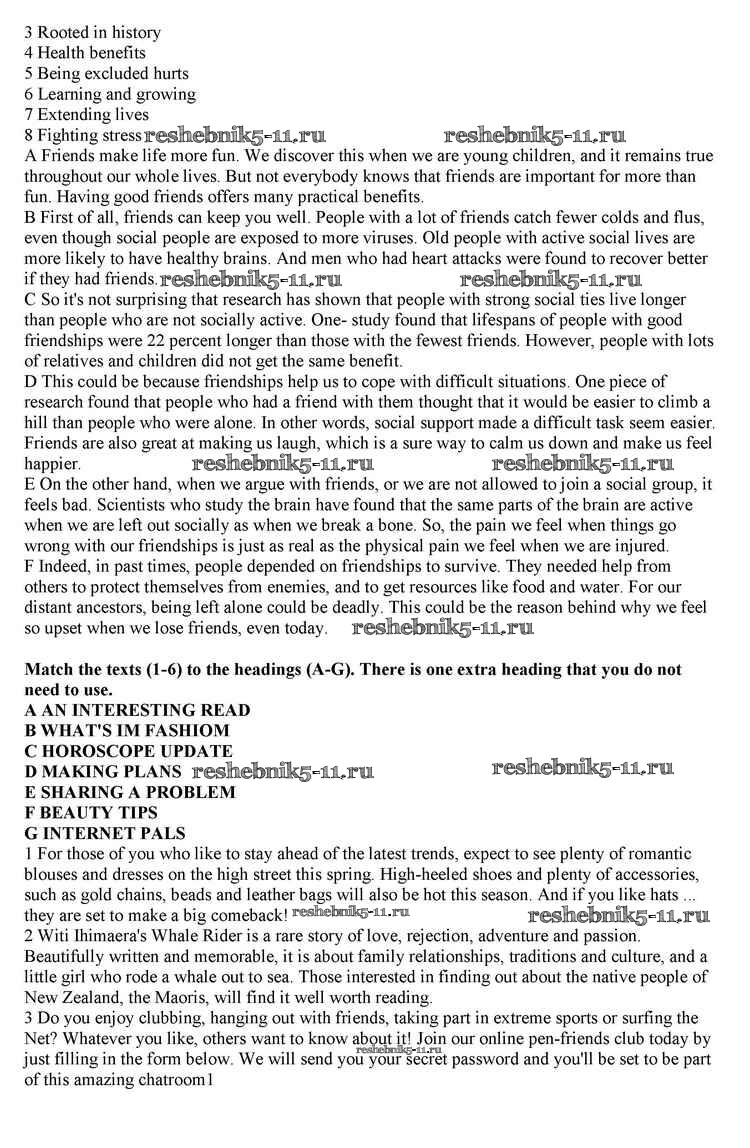 3 Rooted in history
4 Health benefits
5 Being excluded hurts
6 Learning and growing
7 Extending lives
8 Fighting stress reshebnik5-11.ru reshebnik5-11.ru
A Friends make life more fun. We discover this when we are young children, and it remains true throughout our whole lives. But not everybody knows that friends are important for more than fun. Having good friends offers many practical benefits.
B First of all, friends can keep you well. People with a lot of friends catch fewer colds and flus, even though social people are exposed to more viruses. Old people with active social lives are more likely to have healthy brains. And men who had heart attacks were found to recover better if they had friends. reshebnik5-11.ru reshebnik5-11.ru
C So it's not surprising that research has shown that people with strong social ties live longer than people who are not socially active. One- study found that lifespans of people with good friendships were 22 percent longer than those with the fewest friends. However, people with lots of relatives and children did not get the same benefit.
D This could be because friendships help us to cope with difficult situations. One piece of research found that people who had a friend with them thought that it would be easier to climb a hill than people who were alone. In other words, social support made a difficult task seem easier. Friends are also great at making us laugh, which is a sure way to calm us down and make us feel happier. reshebnik5-11.ru reshebnik5-11.ru
E On the other hand, when we argue with friends, or we are not allowed to join a social group, it feels bad. Scientists who study the brain have found that the same parts of the brain are active when we are left out socially as when we break a bone. So, the pain we feel when things go wrong with our friendships is just as real as the physical pain we feel when we are injured.
F Indeed, in past times, people depended on friendships to survive. They needed help from others to protect themselves from enemies, and to get resources like food and water. For our distant ancestors, being left alone could be deadly. This could be the reason behind why we feel so upset when we lose friends, even today. reshebnik5-11.ru

Match the texts (1-6) to the headings (A-G). There is one extra heading that you do not need to use.
A AN INTERESTING READ
B WHAT'S IM FASHIOM
C HOROSCOPE UPDATE
D MAKING PLANS reshebnik5-11.ru reshebnik5-11.ru
E SHARING A PROBLEM
F BEAUTY TIPS
G INTERNET PALS
1 For those of you who like to stay ahead of the latest trends, expect to see plenty of romantic blouses and dresses on the high street this spring. High-heeled shoes and plenty of accessories, such as gold chains, beads and leather bags will also be hot this season. And if you like hats ... they are set to make a big comeback! reshebnik5-11.ru reshebnik5-11.ru
2 Witi Ihimaera's Whale Rider is a rare story of love, rejection, adventure and passion. Beautifully written and memorable, it is about family relationships, traditions and culture, and a little girl who rode a whale out to sea. Those interested in finding out about the native people of New Zealand, the Maoris, will find it well worth reading.
3 Do you enjoy clubbing, hanging out with friends, taking part in extreme sports or surfing the Net? Whatever you like, others want to know about it! Join our online pen-friends club today by just filling in the form below. We will send you your secret password and you'll be set to be part of this amazing chatroom1 reshebnik5-11.ru